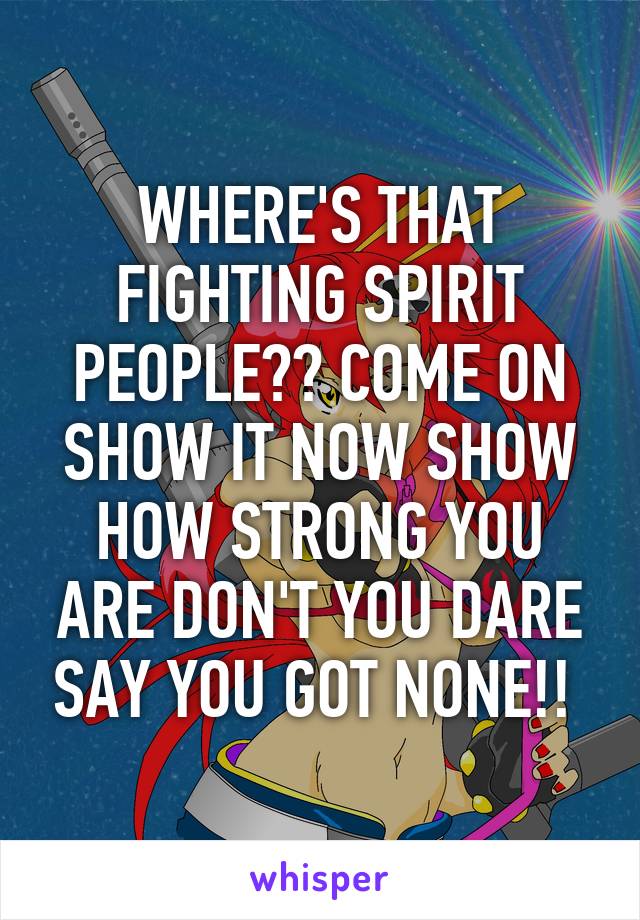 WHERE'S THAT FIGHTING SPIRIT PEOPLE?? COME ON SHOW IT NOW SHOW HOW STRONG YOU ARE DON'T YOU DARE SAY YOU GOT NONE!!

whisper